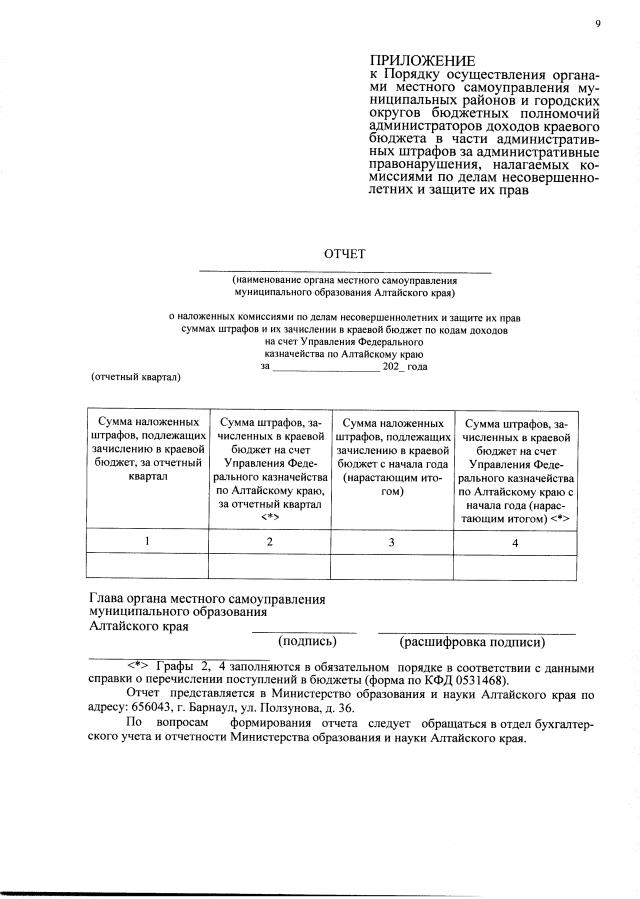 9

ПРИЛОЖЕНИЕ
к Порядку осуществления органами местного самоуправления муниципальных районов и городских округов бюджетных полномочий администраторов доходов краевого бюджета в части административных штрафов за административные правонарушения, налагаемых комиссиями по делам несовершеннолетних и защите их прав

ОТЧЕТ
____
(наименование органа местного самоуправления
муниципального образования Алтайского края)

о наложенных комиссиями по делам несовершеннолетних и защите их прав
суммах штрафов и их зачислении в краевой бюджет по кодам доходов
на счет Управления Федерального
казначейства по Алтайскому краю
за ____ 202_ года
(отчетный квартал)

| Сумма наложенных штрафов, подлежащих зачислению в краевой бюджет, за отчетный квартал | Сумма штрафов, зачисленных в краевой бюджет на счет Управления Федерального казначейства по Алтайскому краю, за отчетный квартал <*> | Сумма наложенных штрафов, подлежащих зачислению в краевой бюджет с начала года (нарастающим итогом) | Сумма штрафов, зачисленных в краевой бюджет на счет Управления Федерального казначейства по Алтайскому краю с начала года (нарастающим итогом) <*> |
|---|---|---|---|
| 1 | 2 | 3 | 4 |
| | | | |

Глава органа местного самоуправления
муниципального образования
Алтайского края ____ ____
(подпись) (расшифровка подписи)

<*> Графы 2, 4 заполняются в обязательном порядке в соответствии с данными справки о перечислении поступлений в бюджеты (форма по КФД 0531468).

Отчет представляется в Министерство образования и науки Алтайского края по адресу: 656043, г. Барнаул, ул. Ползунова, д. 36.

По вопросам формирования отчета следует обращаться в отдел бухгалтерского учета и отчетности Министерства образования и науки Алтайского края.